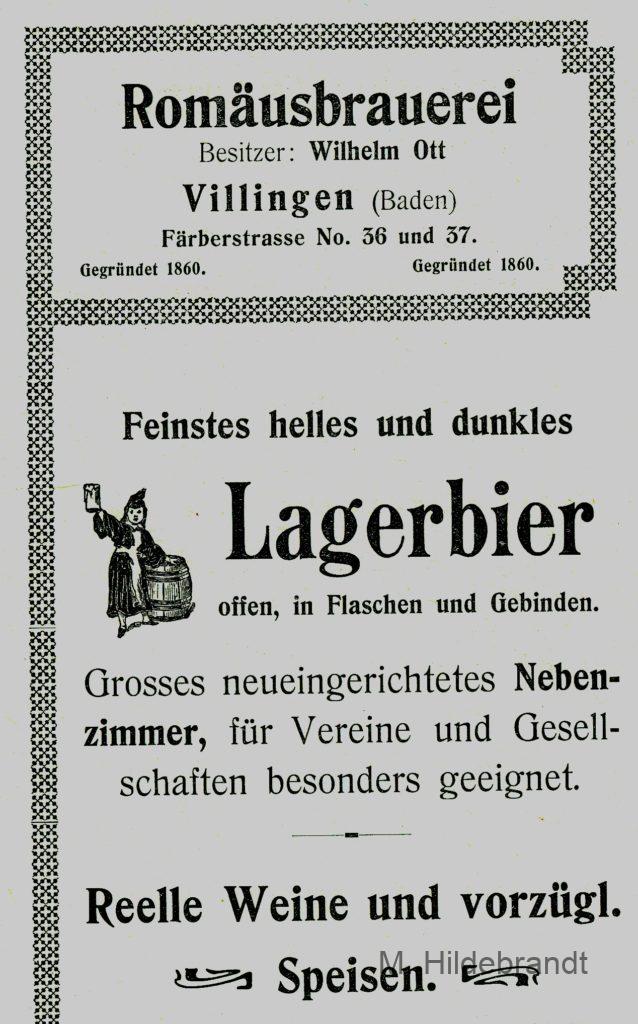 Romäusbrauerei
Besitzer: Wilhelm Ott
Villingen (Baden)
Färberstrasse No. 36 und 37.
Gegründet 1860. Gegründet 1860.

Feinstes helles und dunkles

Lagerbier

offen, in Flaschen und Gebinden.

Grosses neueingerichtetes Nebenzimmer, für Vereine und Gesellschaften besonders geeignet.

Reelle Weine und vorzügl. Speisen.

M. Hildebrandt